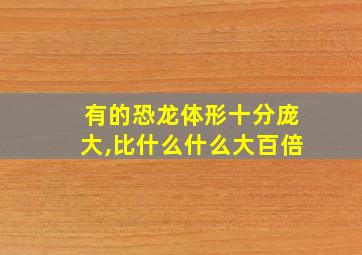 有的恐龙体形十分庞大,比什么什么大百倍